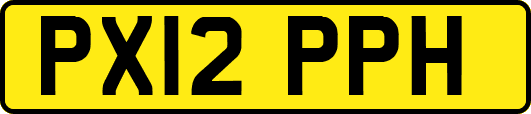 PX12 PPH